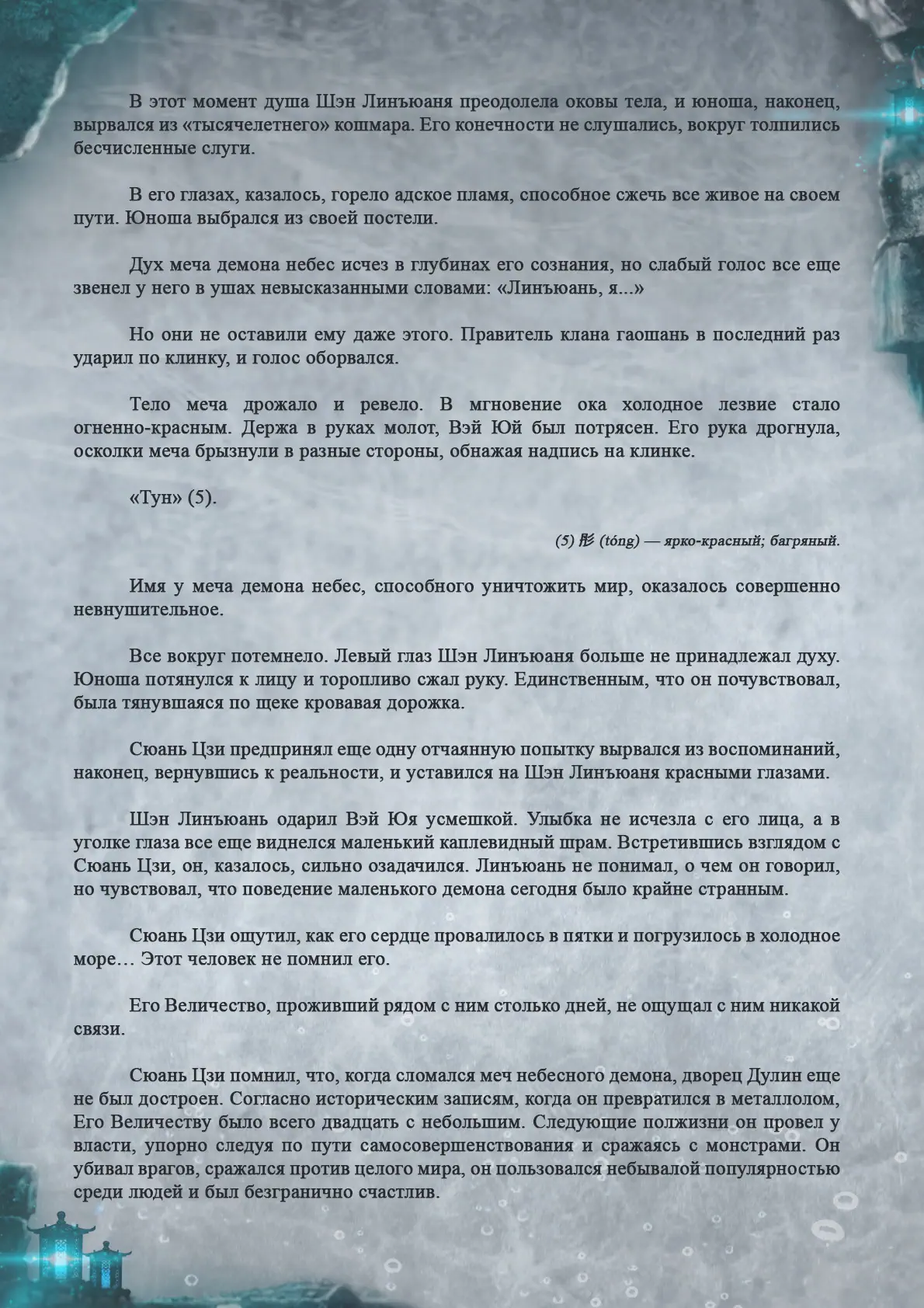 В этот момент душа Шэн Линъюаня преодолела оковы тела, и юноша, наконец, вырвался из «тысячелетнего» кошмара. Его конечности не слушались, вокруг толпились бесчисленные слуги.

В его глазах, казалось, горело адское пламя, способное сжечь все живое на своем пути. Юноша выбрался из своей постели.

Дух меча демона небес исчез в глубинах его сознания, но слабый голос все еще звенел у него в ушах невысказанными словами: «Линъюань, я...»

Но они не оставили ему даже этого. Правитель клана гаошань в последний раз ударил по клинку, и голос оборвался.

Тело меча дрожало и ревело. В мгновение ока холодное лезвие стало огненно-красным. Держа в руках молот, Вэй Юй был потрясен. Его рука дрогнула, осколки меча брызнули в разные стороны, обнажая надпись на клинке.

«Тун» (5).

(5) 彤 (tóng) — ярко-красный; багряный.

Имя у меча демона небес, способного уничтожить мир, оказалось совершенно невнушительное.

Все вокруг потемнело. Левый глаз Шэн Линъюаня больше не принадлежал духу. Юноша потянулся к лицу и торопливо сжал руку. Единственным, что он почувствовал, была тянувшаяся по щеке кровавая дорожка.

Сюань Цзи предпринял еще одну отчаянную попытку вырвался из воспоминаний, наконец, вернувшись к реальности, и уставился на Шэн Линъюаня красными глазами.

Шэн Линъюань одарил Вэй Юя усмешкой. Улыбка не исчезла с его лица, а в уголке глаза все еще виднелся маленький каплевидный шрам. Встретившись взглядом с Сюань Цзи, он, казалось, сильно озадачился. Линъюань не понимал, о чем он говорил, но чувствовал, что поведение маленького демона сегодня было крайне странным.

Сюань Цзи ощутил, как его сердце провалилось в пятки и погрузилось в холодное море… Этот человек не помнил его.

Его Величество, проживший рядом с ним столько дней, не ощущал с ним никакой связи.

Сюань Цзи помнил, что, когда сломался меч небесного демона, дворец Дулин еще не был достроен. Согласно историческим записям, когда он превратился в металлолом, Его Величеству было всего двадцать с небольшим. Следующие полжизни он провел у власти, упорно следуя по пути самосовершенствования и сражаясь с монстрами. Он убивал врагов, сражался против целого мира, он пользовался небывалой популярностью среди людей и был безгранично счастлив.